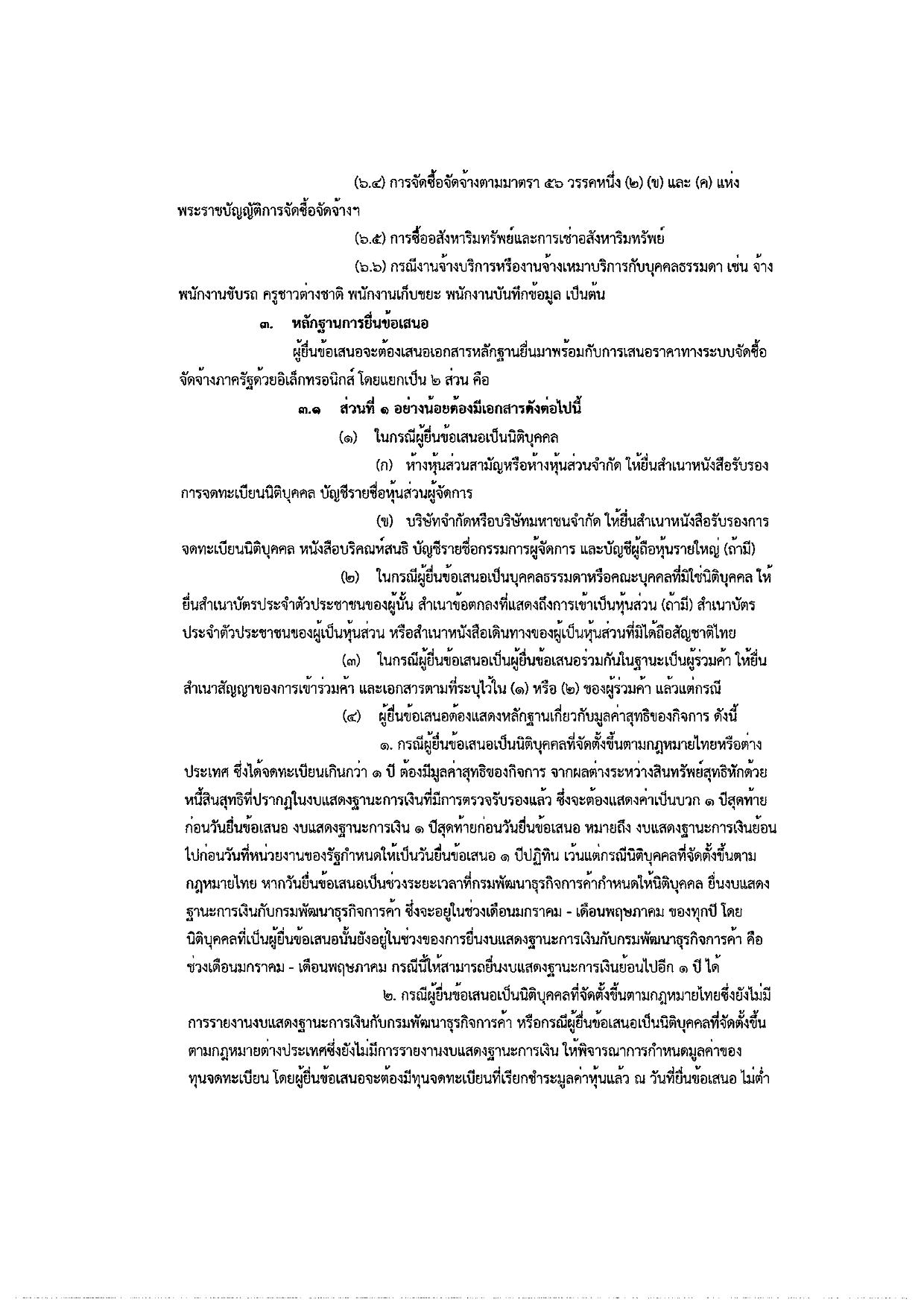 (๖.๔) การจัดซื้อจัดจ้างตามมาตรา ๕๖ วรรคหนึ่ง (๒) (ข) และ (ค) แห่งพระราชบัญญัติการจัดซื้อจัดจ้างฯ

(๖.๕) การซื้ออสังหาริมทรัพย์และการเช่าอสังหาริมทรัพย์

(๖.๖) กรณีงานจ้างบริการหรืองานจ้างเหมาบริการกับบุคคลธรรมดา เช่น จ้างพนักงานขับรถ ครูชาวต่างชาติ พนักงานเก็บขยะ พนักงานบันทึกข้อมูล เป็นต้น

๓. หลักฐานการยื่นข้อเสนอ

ผู้ยื่นข้อเสนอจะต้องเสนอเอกสารหลักฐานยื่นมาพร้อมกับการเสนอราคาทางระบบจัดซื้อจัดจ้างภาครัฐด้วยอิเล็กทรอนิกส์ โดยแยกเป็น ๒ ส่วน คือ

๓.๑ ส่วนที่ ๑ อย่างน้อยต้องมีเอกสารดังต่อไปนี้

(๑) ในกรณีผู้ยื่นข้อเสนอเป็นนิติบุคคล

(ก) ห้างหุ้นส่วนสามัญหรือห้างหุ้นส่วนจำกัด ให้ยื่นสำเนาหนังสือรับรองการจดทะเบียนนิติบุคคล บัญชีรายชื่อหุ้นส่วนผู้จัดการ

(ข) บริษัทจำกัดหรือบริษัทมหาชนจำกัด ให้ยื่นสำเนาหนังสือรับรองการจดทะเบียนนิติบุคคล หนังสือบริคณห์สนธิ บัญชีรายชื่อกรรมการผู้จัดการ และบัญชีผู้ถือหุ้นรายใหญ่ (ถ้ามี)

(๒) ในกรณีผู้ยื่นข้อเสนอเป็นบุคคลธรรมดาหรือคณะบุคคลที่มิใช่นิติบุคคล ให้ยื่นสำเนาบัตรประจำตัวประชาชนของผู้นั้น สำเนาข้อตกลงที่แสดงถึงการเข้าเป็นหุ้นส่วน (ถ้ามี) สำเนาบัตรประจำตัวประชาชนของผู้เป็นหุ้นส่วน หรือสำเนาหนังสือเดินทางของผู้เป็นหุ้นส่วนที่มิได้ถือสัญชาติไทย

(๓) ในกรณีผู้ยื่นข้อเสนอเป็นผู้ยื่นข้อเสนอร่วมกันในฐานะเป็นผู้ร่วมค้า ให้ยื่นสำเนาสัญญาของการเข้าร่วมค้า และเอกสารตามที่ระบุไว้ใน (๑) หรือ (๒) ของผู้ร่วมค้า แล้วแต่กรณี

(๔) ผู้ยื่นข้อเสนอต้องแสดงหลักฐานเกี่ยวกับมูลค่าสุทธิของกิจการ ดังนี้

๑. กรณีผู้ยื่นข้อเสนอเป็นนิติบุคคลที่จัดตั้งขึ้นตามกฎหมายไทยหรือต่างประเทศ ซึ่งได้จดทะเบียนเกินกว่า ๑ ปี ต้องมีมูลค่าสุทธิของกิจการ จากผลต่างระหว่างสินทรัพย์สุทธิหักด้วยหนี้สินสุทธิที่ปรากฏในงบแสดงฐานะการเงินที่มีการตรวจรับรองแล้ว ซึ่งจะต้องแสดงค่าเป็นบวก ๑ ปีสุดท้ายก่อนวันยื่นข้อเสนอ งบแสดงฐานะการเงิน ๑ ปีสุดท้ายก่อนวันยื่นข้อเสนอ หมายถึง งบแสดงฐานะการเงินย้อนไปก่อนวันที่หน่วยงานของรัฐกำหนดให้เป็นวันยื่นข้อเสนอ ๑ ปีปฏิทิน เว้นแต่กรณีนิติบุคคลที่จัดตั้งขึ้นตามกฎหมายไทย หากวันยื่นข้อเสนอเป็นช่วงระยะเวลาที่กรมพัฒนาธุรกิจการค้ากำหนดให้นิติบุคคล ยื่นงบแสดงฐานะการเงินกับกรมพัฒนาธุรกิจการค้า ซึ่งจะอยู่ในช่วงเดือนมกราคม - เดือนพฤษภาคม ของทุกปี โดยนิติบุคคลที่เป็นผู้ยื่นข้อเสนอนั้นยังอยู่ในช่วงของการยื่นงบแสดงฐานะการเงินกับกรมพัฒนาธุรกิจการค้า คือ ช่วงเดือนมกราคม - เดือนพฤษภาคม กรณีนี้ให้สามารถยื่นงบแสดงฐานะการเงินย้อนไปอีก ๑ ปี ได้

๒. กรณีผู้ยื่นข้อเสนอเป็นนิติบุคคลที่จัดตั้งขึ้นตามกฎหมายไทยซึ่งยังไม่มีการรายงานงบแสดงฐานะการเงินกับกรมพัฒนาธุรกิจการค้า หรือกรณีผู้ยื่นข้อเสนอเป็นนิติบุคคลที่จัดตั้งขึ้นตามกฎหมายต่างประเทศซึ่งยังไม่มีการรายงานงบแสดงฐานะการเงิน ให้พิจารณาการกำหนดมูลค่าของทุนจดทะเบียน โดยผู้ยื่นข้อเสนอจะต้องมีทุนจดทะเบียนที่เรียกชำระมูลค่าหุ้นแล้ว ณ วันที่ยื่นข้อเสนอ ไม่ต่ำ